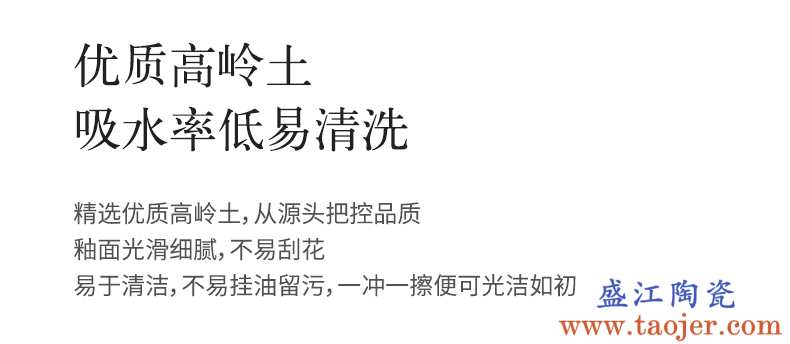 优质高岭土
吸水率低易清洗

精选优质高岭土，从源头把控品质
釉面光滑细腻，不易刮花
易于清洁，不易挂油留污，一冲一擦便可光洁如初

盛江陶瓷
www.taojer.com